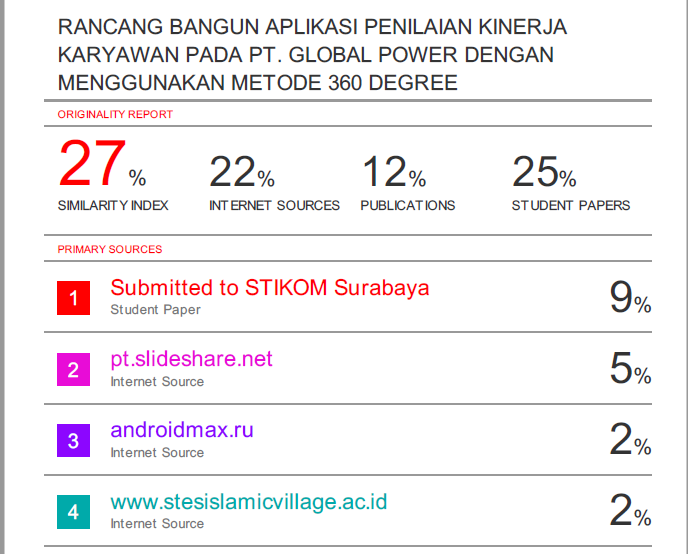 RANCANG BANGUN APLIKASI PENILAIAN KINERJA KARYAWAN PADA PT. GLOBAL POWER DENGAN MENGGUNAKAN METODE 360 DEGREE

ORIGINALITY REPORT

27%
SIMILARITY INDEX

22%
INTERNET SOURCES

12%
PUBLICATIONS

25%
STUDENT PAPERS

PRIMARY SOURCES

1
Submitted to STIKOM Surabaya
Student Paper
9%

2
pt.slideshare.net
Internet Source
5%

3
androidmax.ru
Internet Source
2%

4
www.stesislamicvillage.ac.id
Internet Source
2%